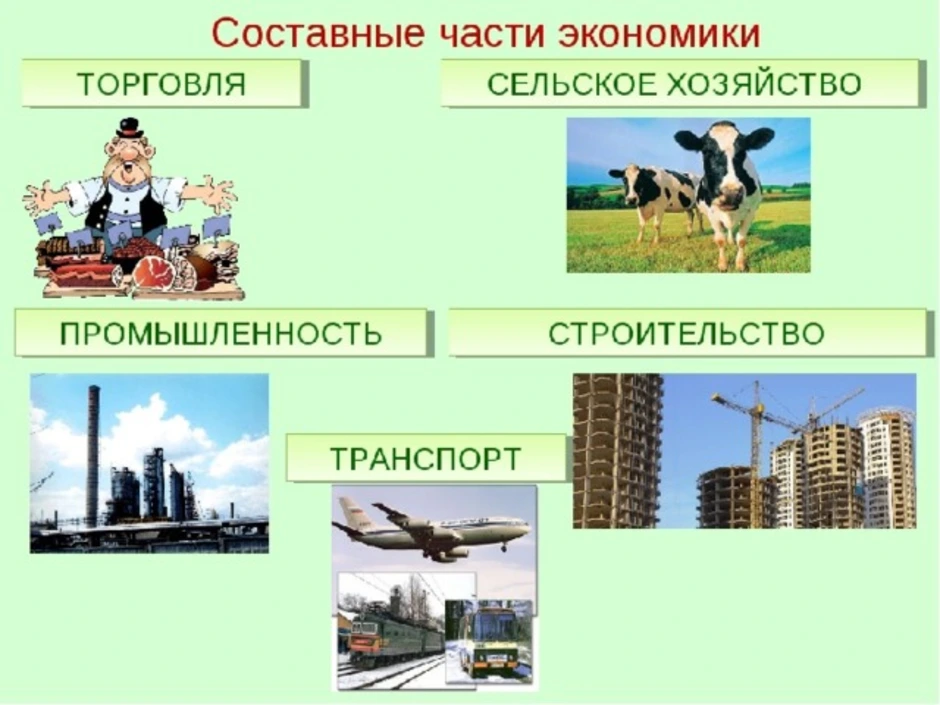 Составные части экономики

ТОРГОВЛЯ

СЕЛЬСКОЕ ХОЗЯЙСТВО

ПРОМЫШЛЕННОСТЬ

СТРОИТЕЛЬСТВО

ТРАНСПОРТ